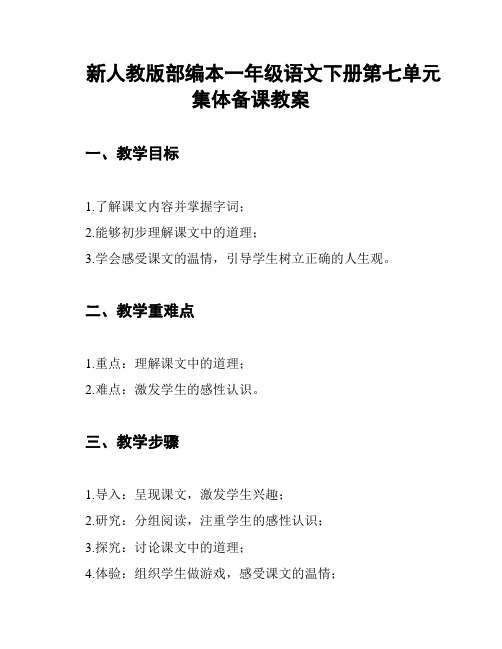 新人教版部编本一年级语文下册第七单元集体备课教案

一、教学目标

1.了解课文内容并掌握字词；

2.能够初步理解课文中的道理；

3.学会感受课文的温情，引导学生树立正确的人生观。

二、教学重难点

1.重点：理解课文中的道理；

2.难点：激发学生的感性认识。

三、教学步骤

1.导入：呈现课文，激发学生兴趣；

2.研究：分组阅读，注重学生的感性认识；

3.探究：讨论课文中的道理；

4.体验：组织学生做游戏，感受课文的温情；